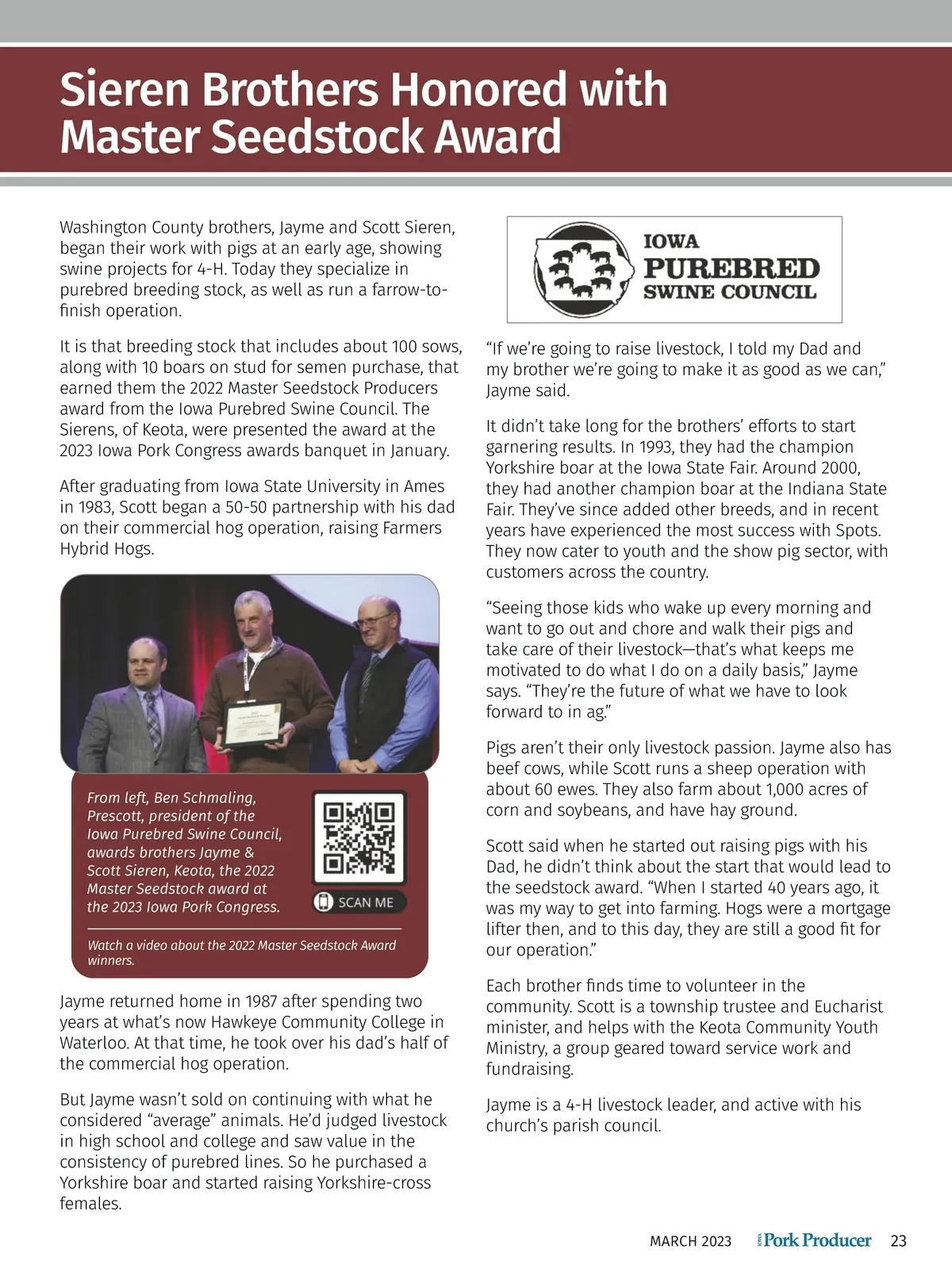 Sieren Brothers Honored with Master Seedstock Award

Washington County brothers, Jayme and Scott Sieren, began their work with pigs at an early age, showing swine projects for 4-H. Today they specialize in purebred breeding stock, as well as run a farrow-to-finish operation.

It is that breeding stock that includes about 100 sows, along with 10 boars on stud for semen purchase, that earned them the 2022 Master Seedstock Producers award from the Iowa Purebred Swine Council. The Sierens, of Keota, were presented the award at the 2023 Iowa Pork Congress awards banquet in January.

After graduating from Iowa State University in Ames in 1983, Scott began a 50-50 partnership with his dad on their commercial hog operation, raising Farmers Hybrid Hogs.

From left, Ben Schmaling, Prescott, president of the Iowa Purebred Swine Council, awards brothers Jayme & Scott Sieren, Keota, the 2022 Master Seedstock award at the 2023 Iowa Pork Congress.

SCAN ME

Watch a video about the 2022 Master Seedstock Award winners.

Jayme returned home in 1987 after spending two years at what's now Hawkeye Community College in Waterloo. At that time, he took over his dad's half of the commercial hog operation.

But Jayme wasn't sold on continuing with what he considered "average" animals. He'd judged livestock in high school and college and saw value in the consistency of purebred lines. So he purchased a Yorkshire boar and started raising Yorkshire-cross females.

IOWA PUREBRED SWINE COUNCIL

"If we're going to raise livestock, I told my Dad and my brother we're going to make it as good as we can," Jayme said.

It didn't take long for the brothers' efforts to start garnering results. In 1993, they had the champion Yorkshire boar at the Iowa State Fair. Around 2000, they had another champion boar at the Indiana State Fair. They've since added other breeds, and in recent years have experienced the most success with Spots. They now cater to youth and the show pig sector, with customers across the country.

"Seeing those kids who wake up every morning and want to go out and chore and walk their pigs and take care of their livestock—that's what keeps me motivated to do what I do on a daily basis," Jayme says. "They're the future of what we have to look forward to in ag."

Pigs aren't their only livestock passion. Jayme also has beef cows, while Scott runs a sheep operation with about 60 ewes. They also farm about 1,000 acres of corn and soybeans, and have hay ground.

Scott said when he started out raising pigs with his Dad, he didn't think about the start that would lead to the seedstock award. "When I started 40 years ago, it was my way to get into farming. Hogs were a mortgage lifter then, and to this day, they are still a good fit for our operation."

Each brother finds time to volunteer in the community. Scott is a township trustee and Eucharist minister, and helps with the Keota Community Youth Ministry, a group geared toward service work and fundraising.

Jayme is a 4-H livestock leader, and active with his church's parish council.

MARCH 2023 IOWA Pork Producer 23